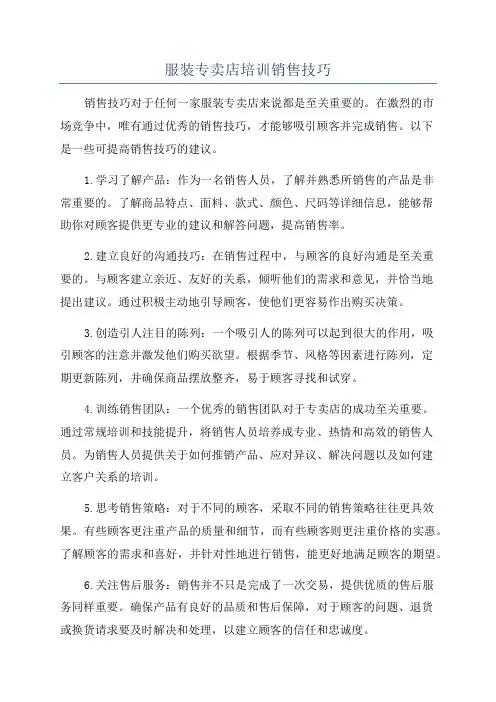 服装专卖店培训销售技巧

销售技巧对于任何一家服装专卖店来说都是至关重要的。在激烈的市场竞争中，唯有通过优秀的销售技巧，才能够吸引顾客并完成销售。以下是一些可提高销售技巧的建议。

1.学习了解产品：作为一名销售人员，了解并熟悉所销售的产品是非常重要的。了解商品特点、面料、款式、颜色、尺码等详细信息，能够帮助你对顾客提供更专业的建议和解答问题，提高销售率。

2.建立良好的沟通技巧：在销售过程中，与顾客的良好沟通是至关重要的。与顾客建立亲近、友好的关系，倾听他们的需求和意见，并恰当地提出建议。通过积极主动地引导顾客，使他们更容易作出购买决策。

3.创造引人注目的陈列：一个吸引人的陈列可以起到很大的作用，吸引顾客的注意并激发他们购买欲望。根据季节、风格等因素进行陈列，定期更新陈列，并确保商品摆放整齐，易于顾客寻找和试穿。

4.训练销售团队：一个优秀的销售团队对于专卖店的成功至关重要。通过常规培训和技能提升，将销售人员培养成专业、热情和高效的销售人员。为销售人员提供关于如何推销产品、应对异议、解决问题以及如何建立客户关系的培训。

5.思考销售策略：对于不同的顾客，采取不同的销售策略往往更具效果。有些顾客更注重产品的质量和细节，而有些顾客则更注重价格的实惠。了解顾客的需求和喜好，并针对性地进行销售，能更好地满足顾客的期望。

6.关注售后服务：销售并不只是完成了一次交易，提供优质的售后服务同样重要。确保产品有良好的品质和售后保障，对于顾客的问题、退货或换货请求要及时解决和处理，以建立顾客的信任和忠诚度。